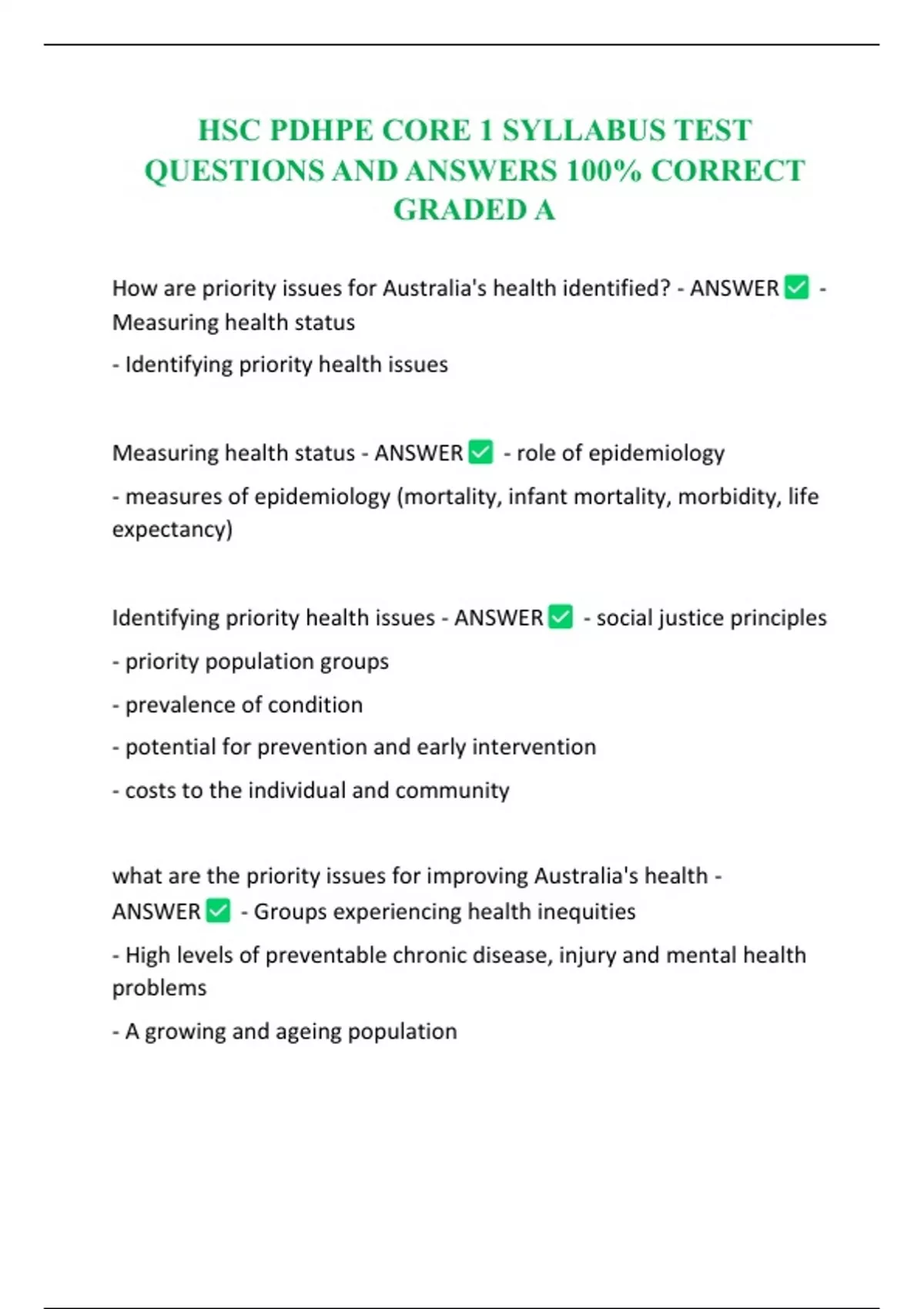 HSC PDHPE CORE 1 SYLLABUS TEST QUESTIONS AND ANSWERS 100% CORRECT GRADED A

How are priority issues for Australia's health identified? - ANSWER ✅ - Measuring health status

- Identifying priority health issues

Measuring health status - ANSWER ✅ - role of epidemiology

- measures of epidemiology (mortality, infant mortality, morbidity, life expectancy)

Identifying priority health issues - ANSWER ✅ - social justice principles

- priority population groups

- prevalence of condition

- potential for prevention and early intervention

- costs to the individual and community

what are the priority issues for improving Australia's health - ANSWER ✅ - Groups experiencing health inequities

- High levels of preventable chronic disease, injury and mental health problems

- A growing and ageing population